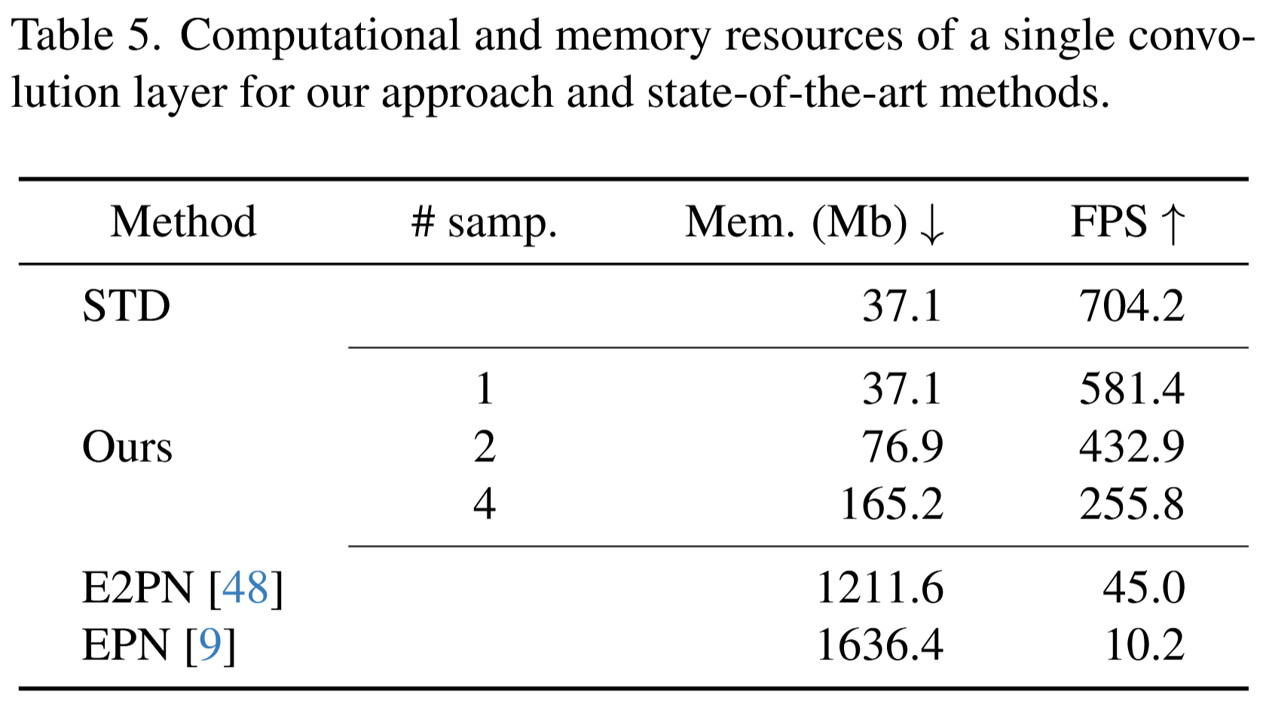 Table 5. Computational and memory resources of a single convolution layer for our approach and state-of-the-art methods.

| Method | # samp. | Mem. (Mb) $\downarrow$ | FPS $\uparrow$ |
|---|---|---|---|
| STD | | 37.1 | 704.2 |
| Ours | 1 | 37.1 | 581.4 |
| | 2 | 76.9 | 432.9 |
| | 4 | 165.2 | 255.8 |
| E2PN [48] | | 1211.6 | 45.0 |
| EPN [9] | | 1636.4 | 10.2 |